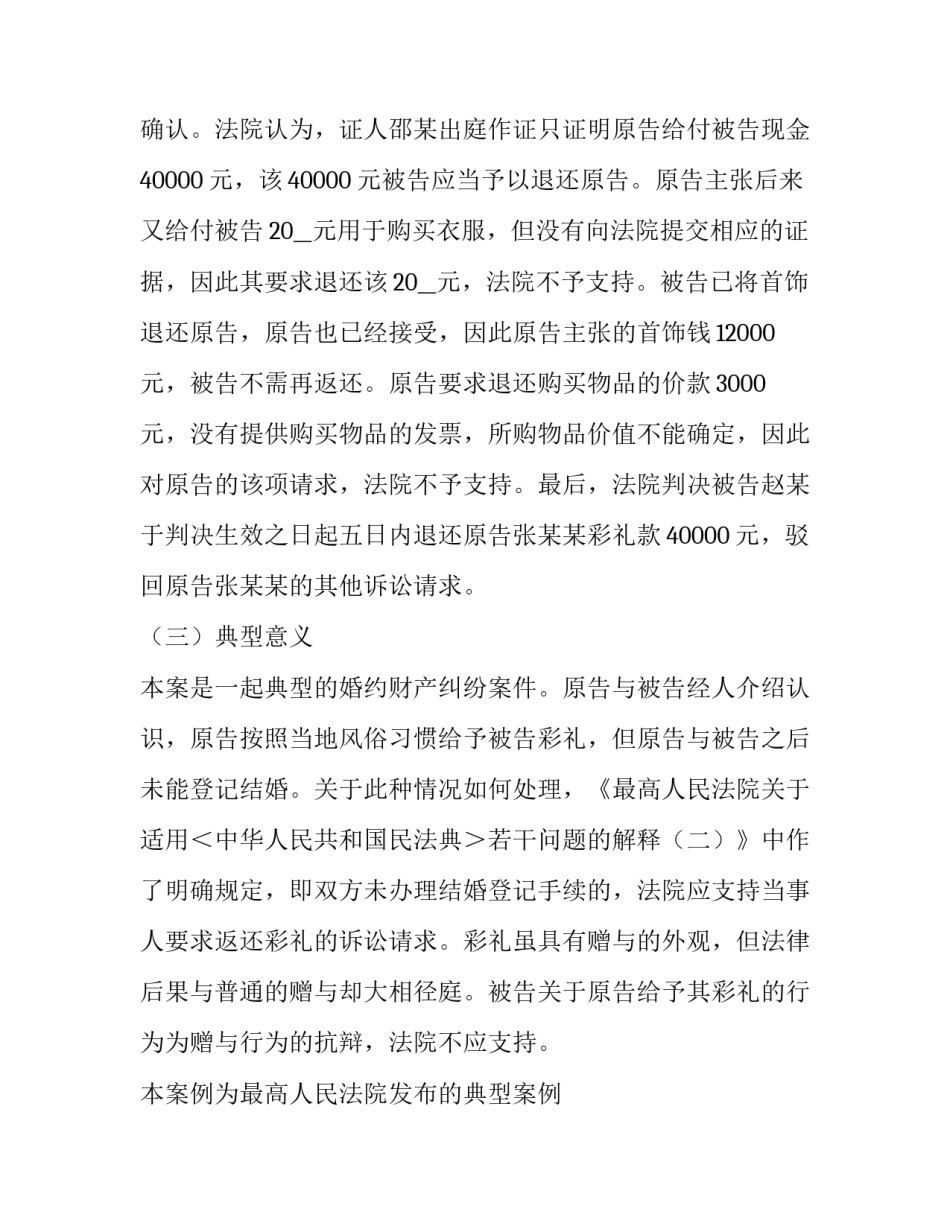 确认。法院认为，证人邵某出庭作证只证明原告给付被告现金40000元，该40000元被告应当予以退还原告。原告主张后来又给付被告20_元用于购买衣服，但没有向法院提交相应的证据，因此其要求退还该20_元，法院不予支持。被告已将首饰退还原告，原告也已经接受，因此原告主张的首饰钱12000元，被告不需再返还。原告要求退还购买物品的价款3000元，没有提供购买物品的发票，所购物品价值不能确定，因此对原告的该项请求，法院不予支持。最后，法院判决被告赵某于判决生效之日起五日内退还原告张某某彩礼款40000元，驳回原告张某某的其他诉讼请求。

（三）典型意义

本案是一起典型的婚约财产纠纷案件。原告与被告经人介绍认识，原告按照当地风俗习惯给予被告彩礼，但原告与被告之后未能登记结婚。关于此种情况如何处理，《最高人民法院关于适用＜中华人民共和国民法典＞若干问题的解释（二）》中作了明确规定，即双方未办理结婚登记手续的，法院应支持当事人要求返还彩礼的诉讼请求。彩礼虽具有赠与的外观，但法律后果与普通的赠与却大相径庭。被告关于原告给予其彩礼的行为为赠与行为的抗辩，法院不应支持。

本案例为最高人民法院发布的典型案例